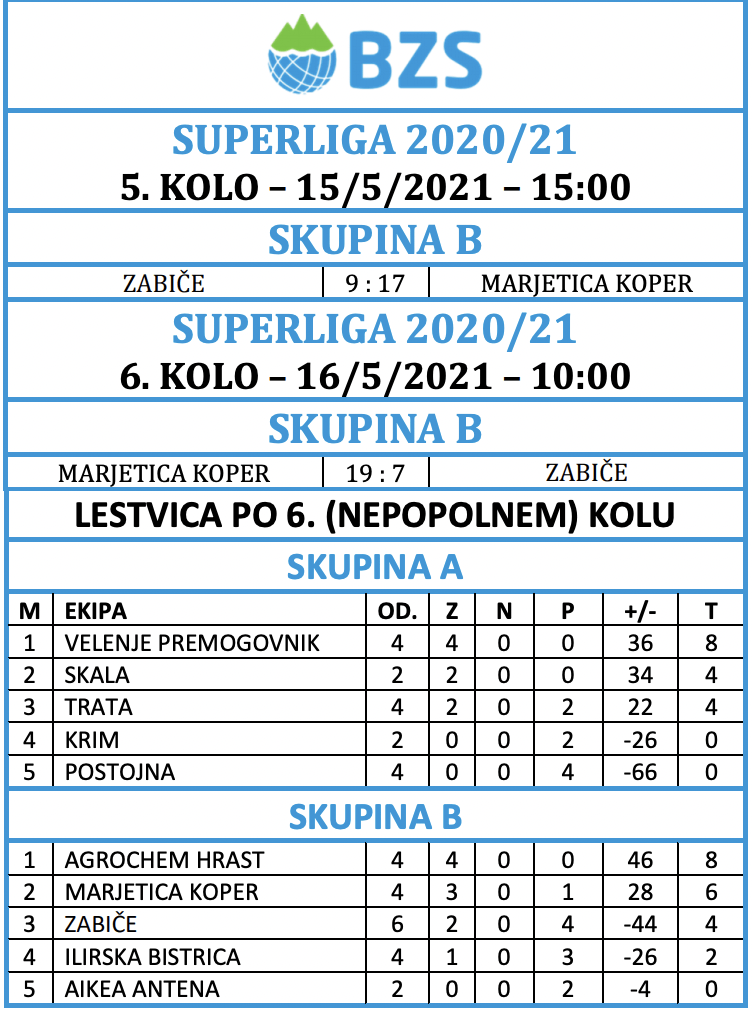 BZS

SUPERLIGA 2020/21
5. KOLO – 15/5/2021 – 15:00

SKUPINA B

| ZABIČE | 9 : 17 | MARJETICA KOPER |
|---|---|---|

SUPERLIGA 2020/21
6. KOLO – 16/5/2021 – 10:00

SKUPINA B

| MARJETICA KOPER | 19 : 7 | ZABIČE |
|---|---|---|

LESTVICA PO 6. (NEPOPOLNEM) KOLU

SKUPINA A

| M | EKIPA | OD. | Z | N | P | +/- | T |
|---|---|---|---|---|---|---|---|
| 1 | VELENJE PREMOGOVNIK | 4 | 4 | 0 | 0 | 36 | 8 |
| 2 | SKALA | 2 | 2 | 0 | 0 | 34 | 4 |
| 3 | TRATA | 4 | 2 | 0 | 2 | 22 | 4 |
| 4 | KRIM | 2 | 0 | 0 | 2 | -26 | 0 |
| 5 | POSTOJNA | 4 | 0 | 0 | 4 | -66 | 0 |

SKUPINA B

| 1 | AGROCHEM HRAST | 4 | 4 | 0 | 0 | 46 | 8 |
|---|---|---|---|---|---|---|---|
| 2 | MARJETICA KOPER | 4 | 3 | 0 | 1 | 28 | 6 |
| 3 | ZABIČE | 6 | 2 | 0 | 4 | -44 | 4 |
| 4 | ILIRSKA BISTRICA | 4 | 1 | 0 | 3 | -26 | 2 |
| 5 | AIKEA ANTENA | 2 | 0 | 0 | 2 | -4 | 0 |